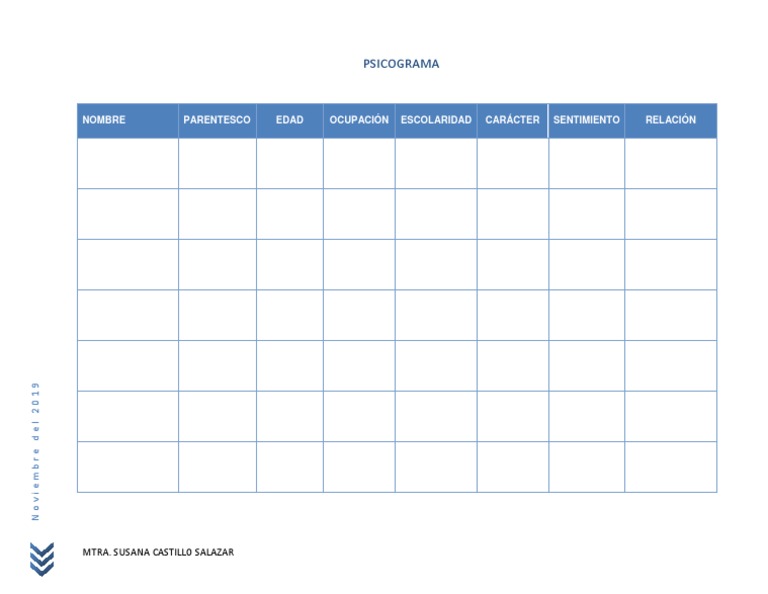 PSICOGRAMA

| NOMBRE | PARENTESCO | EDAD | OCUPACIÓN | ESCOLARIDAD | CARÁCTER | SENTIMIENTO | RELACIÓN |
|---|---|---|---|---|---|---|---|
| | | | | | | | |
| | | | | | | | |
| | | | | | | | |
| | | | | | | | |
| | | | | | | | |
| | | | | | | | |
| | | | | | | | |

Noviembre del 2019

MTRA. SUSANA CASTILLO SALAZAR